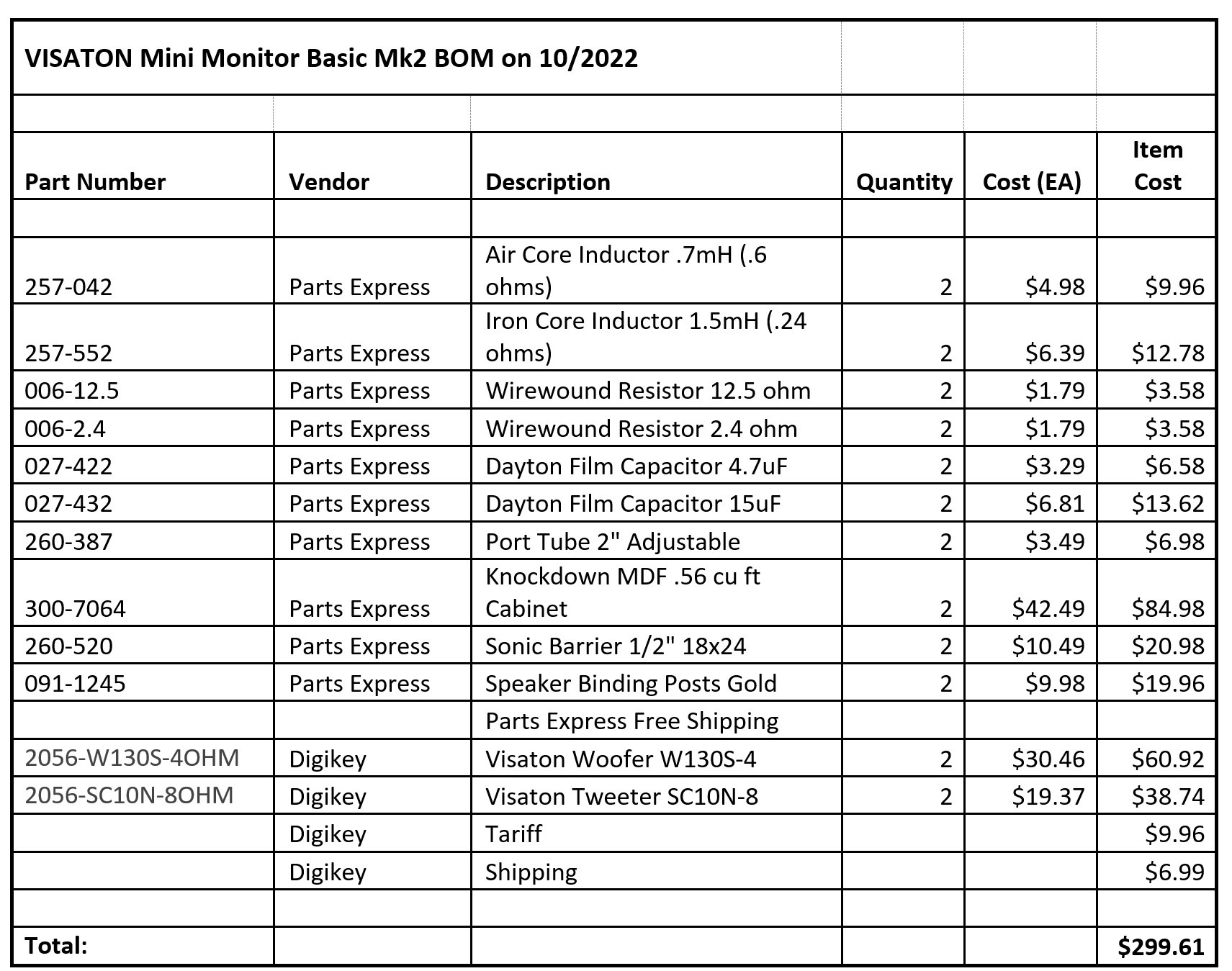 VISATON Mini Monitor Basic Mk2 BOM on 10/2022

| Part Number | Vendor | Description | Quantity | Cost (EA) | Item Cost |
|---|---|---|---|---|---|
| | | | | | |
| 257-042 | Parts Express | Air Core Inductor .7mH (.6 ohms) | 2 | \$4.98 | \$9.96 |
| 257-552 | Parts Express | Iron Core Inductor 1.5mH (.24 ohms) | 2 | \$6.39 | \$12.78 |
| 006-12.5 | Parts Express | Wirewound Resistor 12.5 ohm | 2 | \$1.79 | \$3.58 |
| 006-2.4 | Parts Express | Wirewound Resistor 2.4 ohm | 2 | \$1.79 | \$3.58 |
| 027-422 | Parts Express | Dayton Film Capacitor 4.7uF | 2 | \$3.29 | \$6.58 |
| 027-432 | Parts Express | Dayton Film Capacitor 15uF | 2 | \$6.81 | \$13.62 |
| 260-387 | Parts Express | Port Tube 2" Adjustable | 2 | \$3.49 | \$6.98 |
| 300-7064 | Parts Express | Knockdown MDF .56 cu ft Cabinet | 2 | \$42.49 | \$84.98 |
| 260-520 | Parts Express | Sonic Barrier 1/2" 18x24 | 2 | \$10.49 | \$20.98 |
| 091-1245 | Parts Express | Speaker Binding Posts Gold | 2 | \$9.98 | \$19.96 |
| | | Parts Express Free Shipping | | | |
| 2056-W130S-4OHM | Digikey | Visaton Woofer W130S-4 | 2 | \$30.46 | \$60.92 |
| 2056-SC10N-8OHM | Digikey | Visaton Tweeter SC10N-8 | 2 | \$19.37 | \$38.74 |
| | Digikey | Tariff | | | \$9.96 |
| | Digikey | Shipping | | | \$6.99 |
| | | | | | |
| Total: | | | | | \$299.61 |